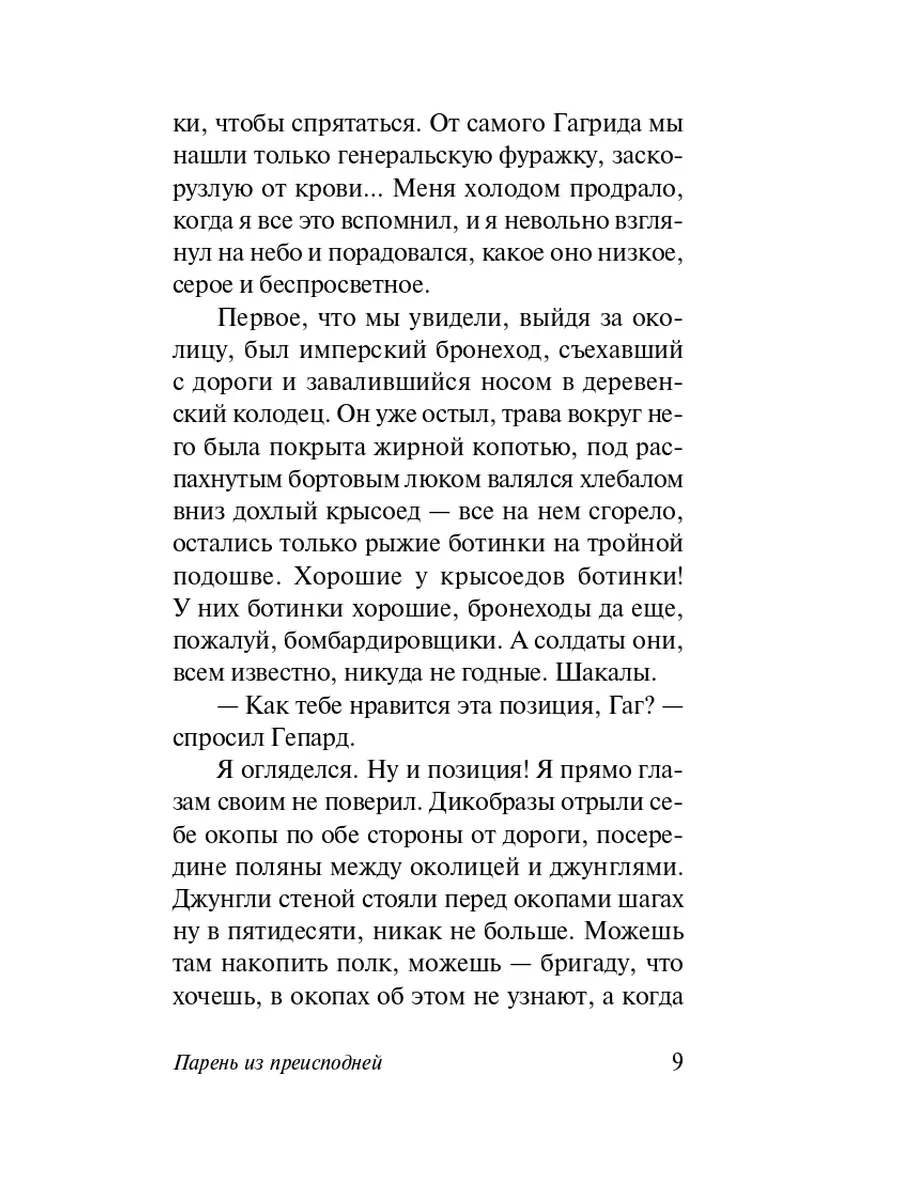 ки, чтобы спрятаться. От самого Гагрида мы нашли только генеральскую фуражку, заскорузлую от крови... Меня холодом продрало, когда я все это вспомнил, и я невольно взглянул на небо и порадовался, какое оно низкое, серое и беспросветное.

Первое, что мы увидели, выйдя за околицу, был имперский бронеход, съехавший с дороги и завалившийся носом в деревенский колодец. Он уже остыл, трава вокруг него была покрыта жирной копотью, под распахнутым бортовым люком валялся хлебалом вниз дохлый крысоед — все на нем сгорело, остались только рыжие ботинки на тройной подошве. Хорошие у крысоедов ботинки! У них ботинки хорошие, бронеходы да еще, пожалуй, бомбардировщики. А солдаты они, всем известно, никуда не годные. Шакалы.

— Как тебе нравится эта позиция, Гаг? — спросил Гепард.

Я огляделся. Ну и позиция! Я прямо глазам своим не поверил. Дикобразы отрыли себе окопы по обе стороны от дороги, посередине поляны между околицей и джунглями. Джунгли стеной стояли перед окопами шагах ну в пятидесяти, никак не больше. Можешь там накопить полк, можешь — бригаду, что хочешь, в окопах об этом не узнают, а когда

Парень из преисподней 9